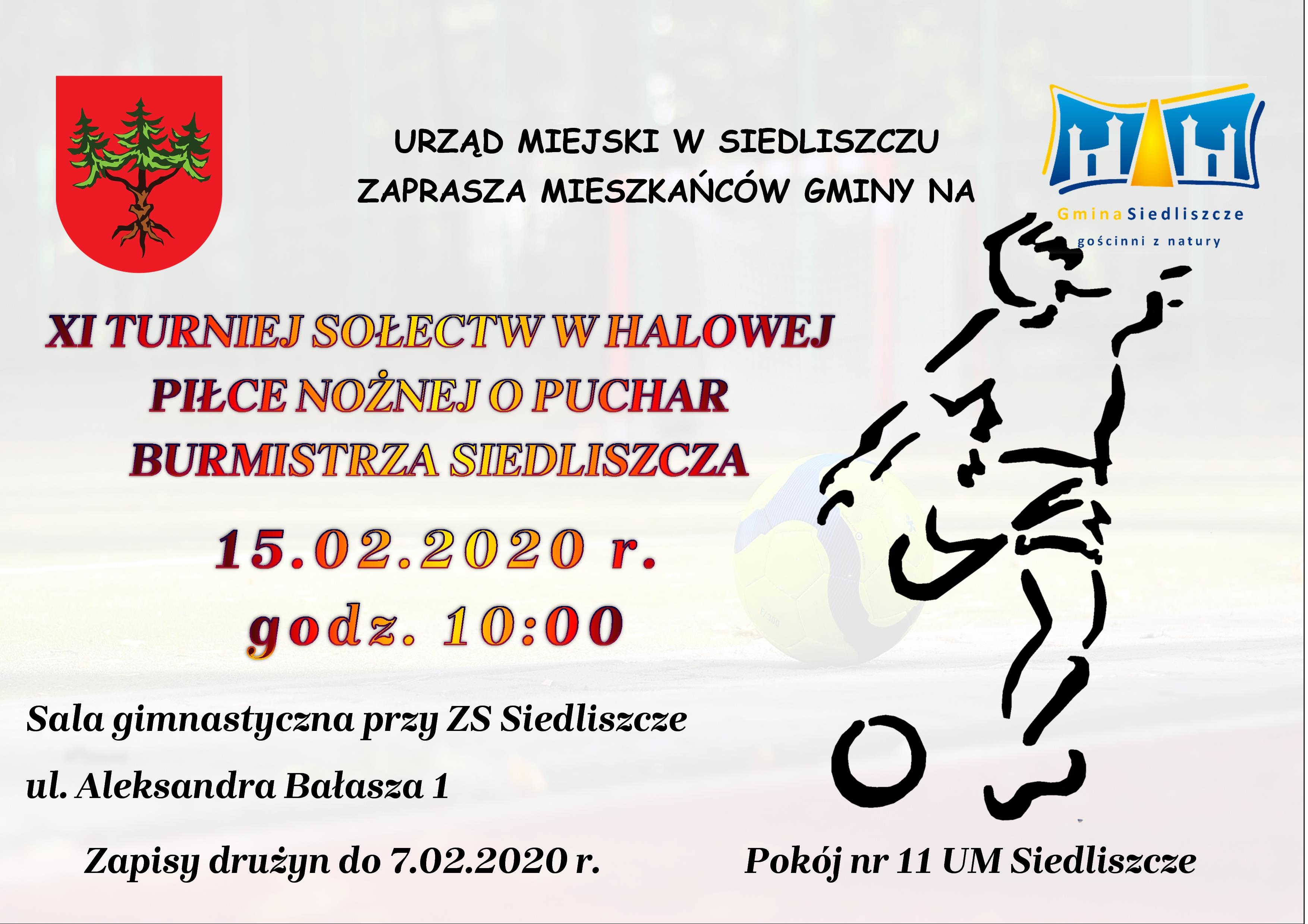 URZĄD MIEJSKI W SIEDLISZCZU
ZAPRASZA MIESZKAŃCÓW GMINY NA

Gmina Siedliszcze
gościnni z natury

XI TURNIEJ SOŁECTW W HALOWEJ PIŁCE NOŻNEJ O PUCHAR BURMISTRZA SIEDLISZCZA

15.02.2020 r.
godz. 10:00

Sala gimnastyczna przy ZS Siedliszcze
ul. Aleksandra Bałasza 1

Zapisy drużyn do 7.02.2020 r.

Pokój nr 11 UM Siedliszcze